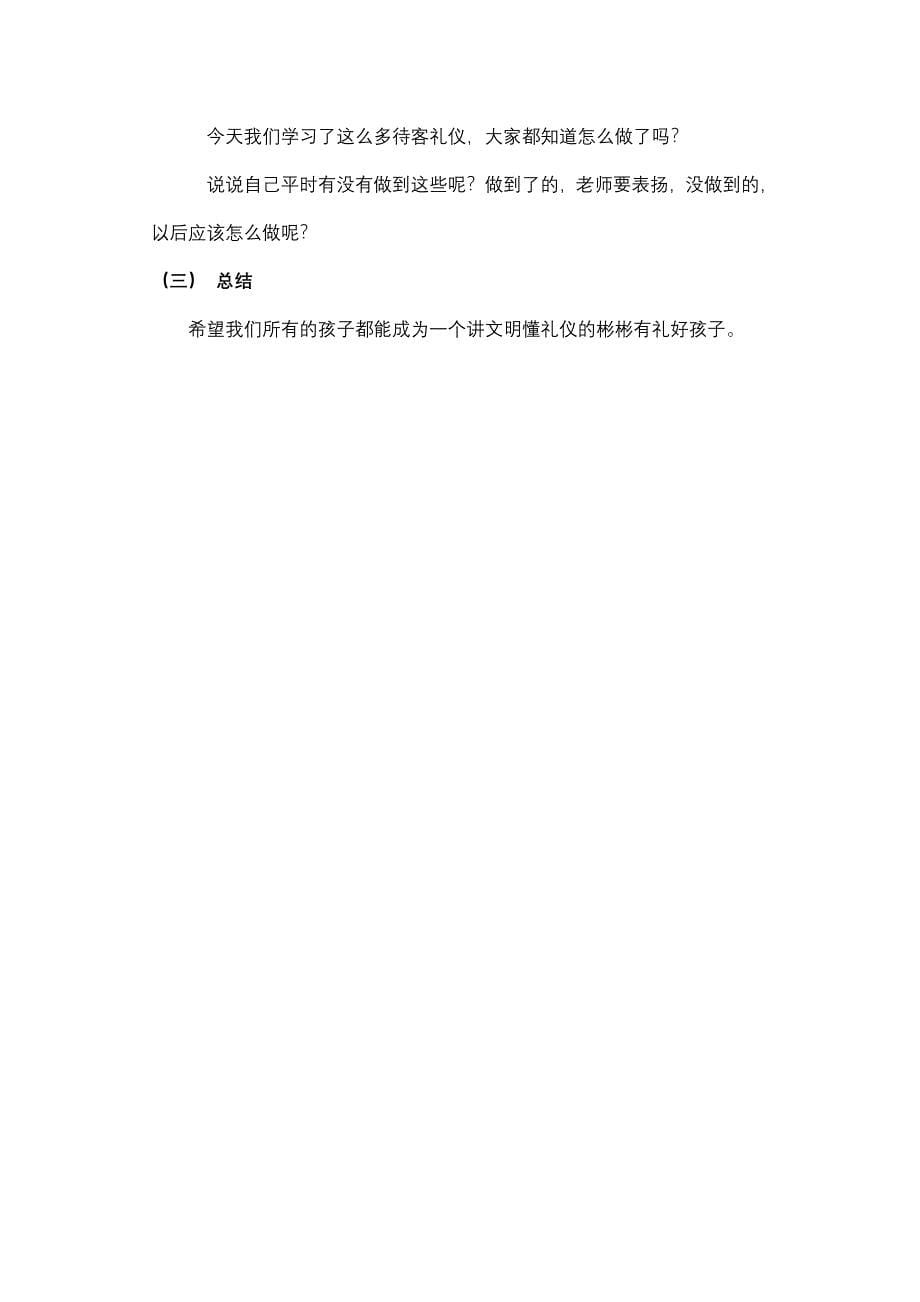 今天我们学习了这么多待客礼仪，大家都知道怎么做了吗？

说说自己平时有没有做到这些呢？做到了的，老师要表扬，没做到的，以后应该怎么做呢？

（三） 总结

希望我们所有的孩子都能成为一个讲文明懂礼仪的彬彬有礼好孩子。